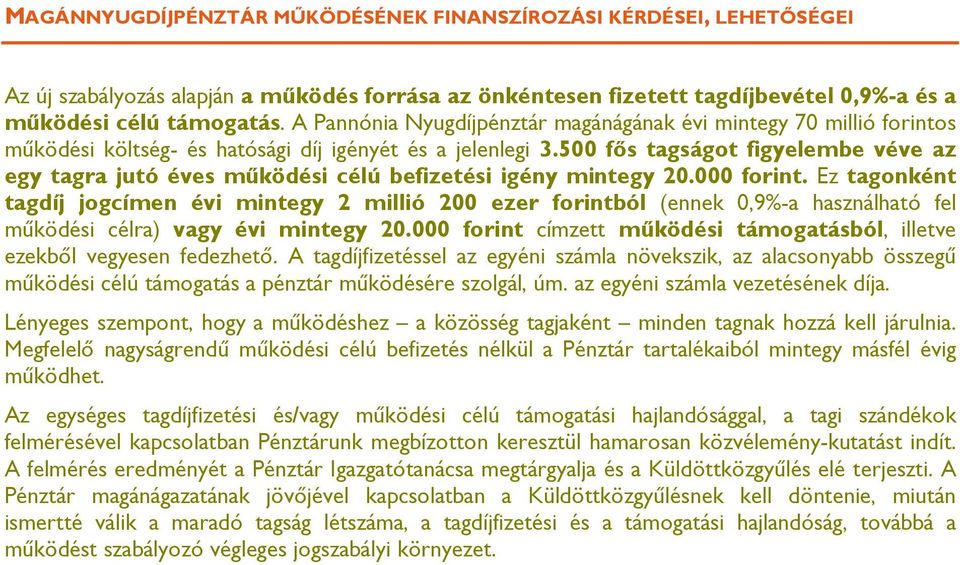 MAGÁNNYUGDÍJPÉNZTÁR MŰKÖDÉSÉNEK FINANSZÍROZÁSI KÉRDÉSEI, LEHETŐSÉGEI

Az új szabályozás alapján a működés forrása az önkéntesen fizetett tagdíjbevétel 0,9%-a és a működési célú támogatás. A Pannónia Nyugdíjpénztár magánágának évi mintegy 70 millió forintos működési költség- és hatósági díj igényét és a jelenlegi 3.500 fős tagságot figyelembe véve az egy tagra jutó éves működési célú befizetési igény mintegy 20.000 forint. Ez tagonként tagdíj jogcímen évi mintegy 2 millió 200 ezer forintból (ennek 0,9%-a használható fel működési célra) vagy évi mintegy 20.000 forint címzett működési támogatásból, illetve ezekből vegyesen fedezhető. A tagdíjfizetéssel az egyéni számla növekszik, az alacsonyabb összegű működési célú támogatás a pénztár működésére szolgál, úm. az egyéni számla vezetésének díja.

Lényeges szempont, hogy a működéshez – a közösség tagjaként – minden tagnak hozzá kell járulnia. Megfelelő nagyságrendű működési célú befizetés nélkül a Pénztár tartalékaiból mintegy másfél évig működhet.

Az egységes tagdíjfizetési és/vagy működési célú támogatási hajlandósággal, a tagi szándékok felmérésével kapcsolatban Pénztárunk megbízotton keresztül hamarosan közvélemény-kutatást indít. A felmérés eredményét a Pénztár Igazgatótanácsa megtárgyalja és a Küldöttközgyűlés elé terjeszti. A Pénztár magánágazatának jövőjével kapcsolatban a Küldöttközgyűlésnek kell döntenie, miután ismertté válik a maradó tagság létszáma, a tagdíjfizetési és a támogatási hajlandóság, továbbá a működést szabályozó végleges jogszabályi környezet.